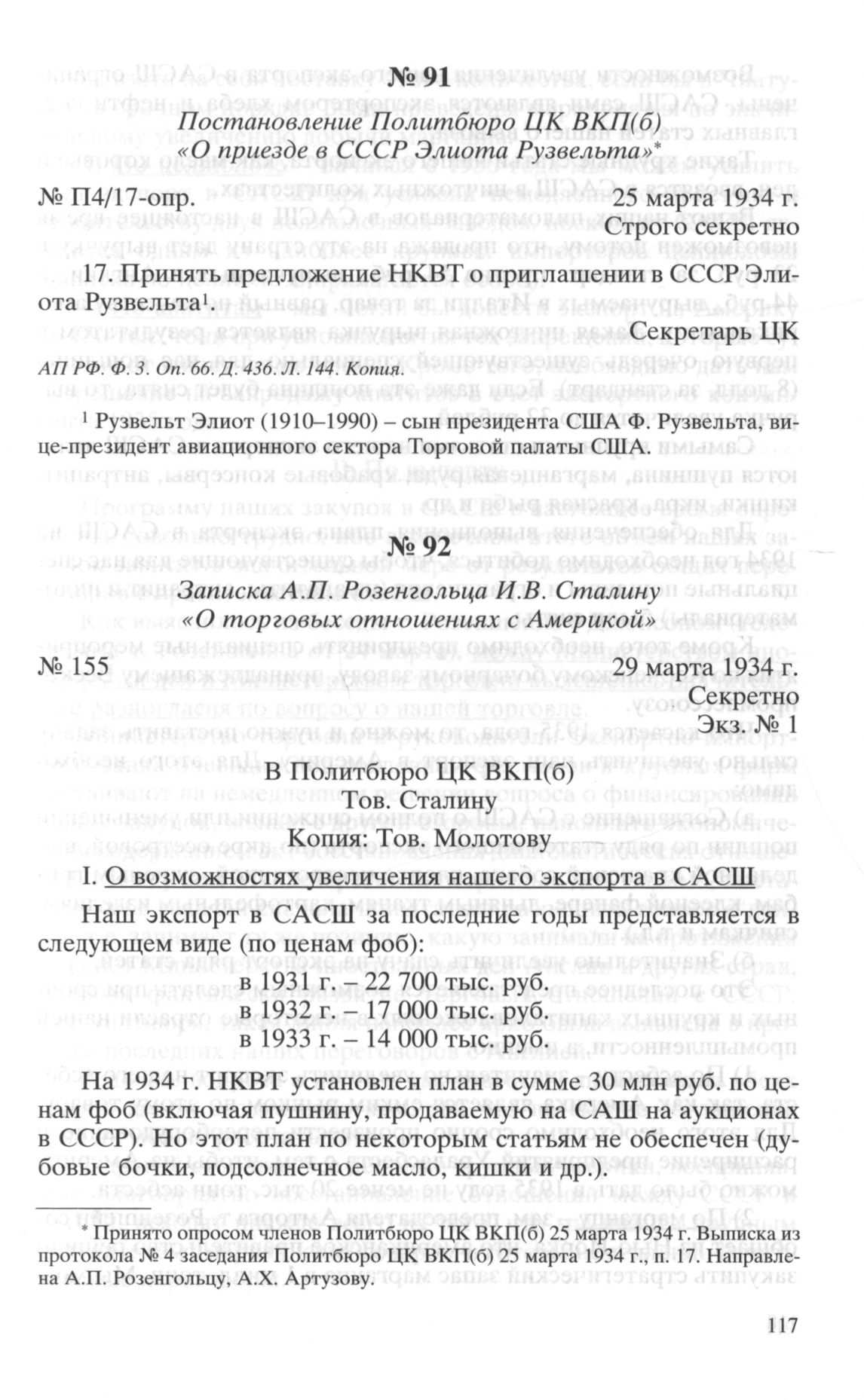 № 91

Постановление Политбюро ЦК ВКП(б) «О приезде в СССР Элиота Рузвельта»*

№ П4/17-опр.

25 марта 1934 г.

Строго секретно

17. Принять предложение НКВТ о приглашении в СССР Элиота Рузвельта¹.

Секретарь ЦК

АП РФ. Ф. 3. Оп. 66. Д. 436. Л. 144. Копия.

¹ Рузвельт Элиот (1910–1990) – сын президента США Ф. Рузвельта, вице-президент авиационного сектора Торговой палаты США.

№ 92

Записка А.П. Розенгольца И.В. Сталину «О торговых отношениях с Америкой»

№ 155

29 марта 1934 г.

Секретно

Экз. № 1

В Политбюро ЦК ВКП(б)
Тов. Сталину
Копия: Тов. Молотову

I. О возможностях увеличения нашего экспорта в САСШ

Наш экспорт в САСШ за последние годы представляется в следующем виде (по ценам фоб):
в 1931 г. – 22 700 тыс. руб.
в 1932 г. – 17 000 тыс. руб.
в 1933 г. – 14 000 тыс. руб.

На 1934 г. НКВТ установлен план в сумме 30 млн руб. по ценам фоб (включая пушнину, продаваемую на САШ на аукционах в СССР). Но этот план по некоторым статьям не обеспечен (дубовые бочки, подсолнечное масло, кишки и др.).

* Принято опросом членов Политбюро ЦК ВКП(б) 25 марта 1934 г. Выписка из протокола № 4 заседания Политбюро ЦК ВКП(б) 25 марта 1934 г., п. 17. Направлена А.П. Розенгольцу, А.Х. Артузову.

117